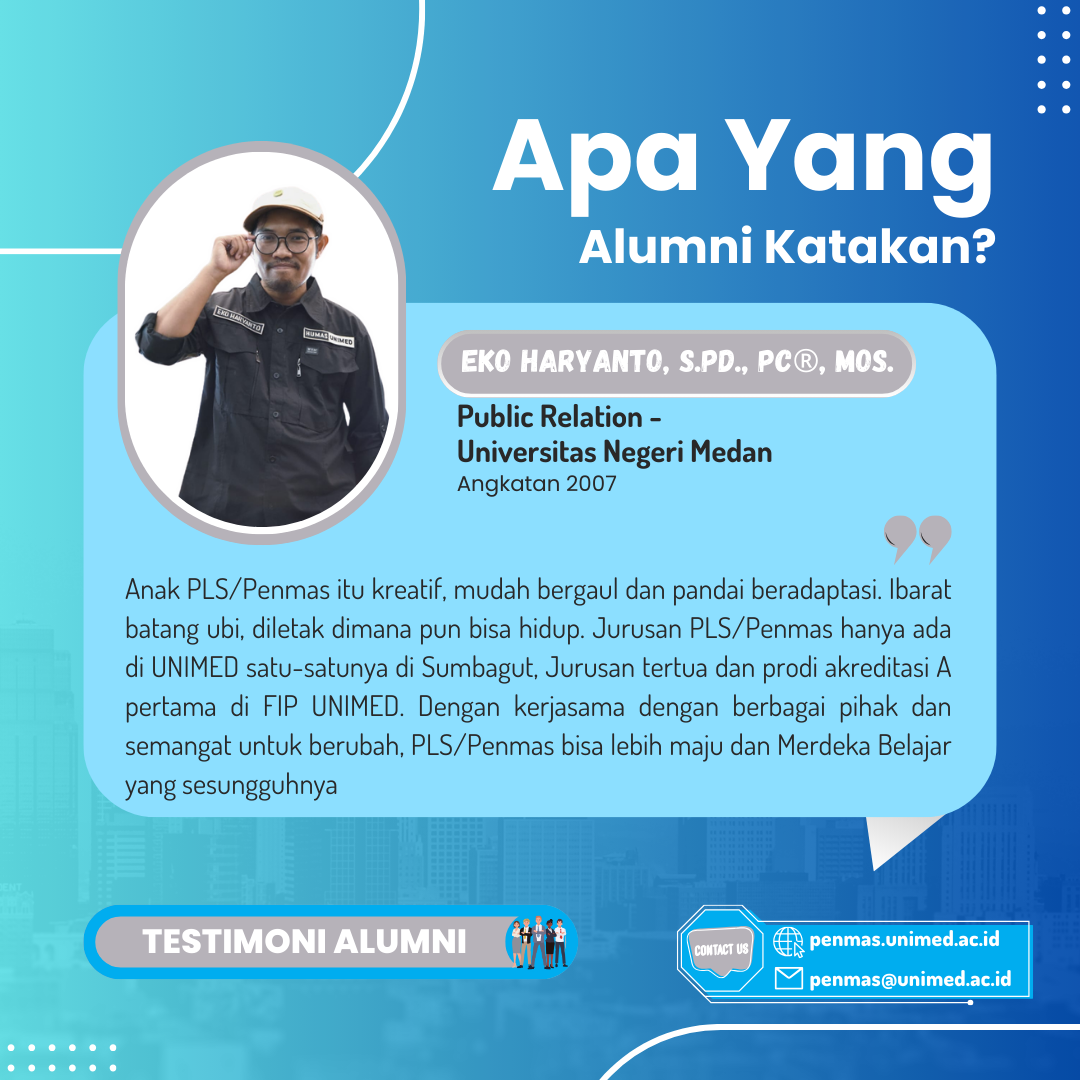 Apa Yang
Alumni Katakan?

EKO HARYANTO, S.PD., PC®, MOS.

Public Relation -
Universitas Negeri Medan
Angkatan 2007

Anak PLS/Penmas itu kreatif, mudah bergaul dan pandai beradaptasi. Ibarat batang ubi, diletak dimana pun bisa hidup. Jurusan PLS/Penmas hanya ada di UNIMED satu-satunya di Sumbagut, Jurusan tertua dan prodi akreditasi A pertama di FIP UNIMED. Dengan kerjasama dengan berbagai pihak dan semangat untuk berubah, PLS/Penmas bisa lebih maju dan Merdeka Belajar yang sesungguhnya

TESTIMONI ALUMNI

CONTACT US
penmas.unimed.ac.id
penmas@unimed.ac.id